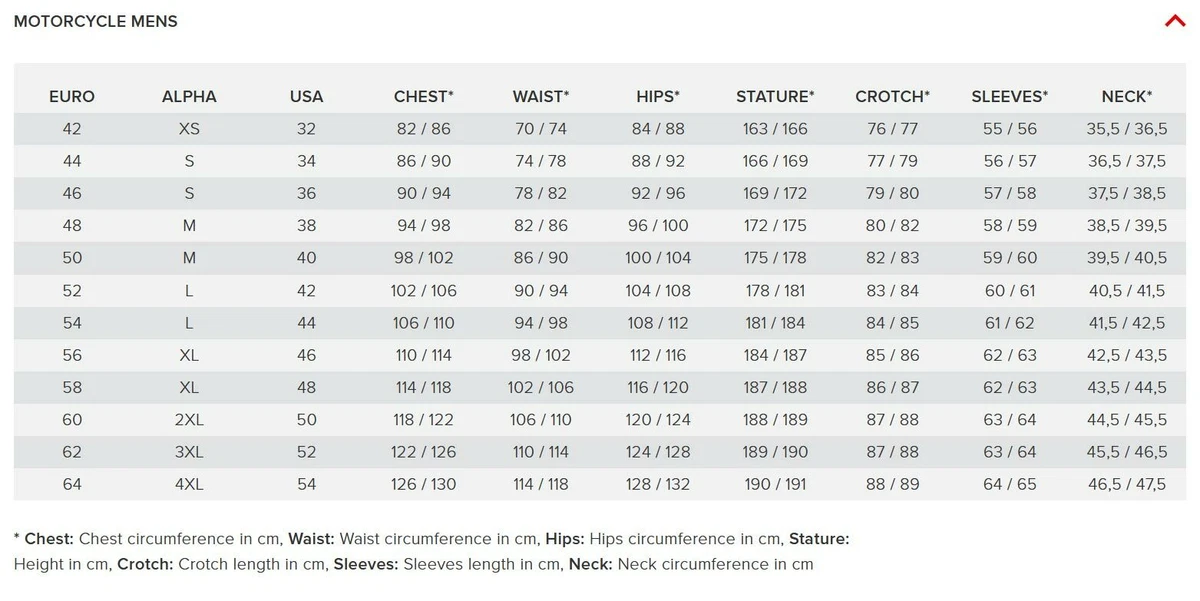 MOTORCYCLE MENS

| EURO | ALPHA | USA | CHEST* | WAIST* | HIPS* | STATURE* | CROTCH* | SLEEVES* | NECK* |
|---|---|---|---|---|---|---|---|---|---|
| 42 | XS | 32 | 82 / 86 | 70 / 74 | 84 / 88 | 163 / 166 | 76 / 77 | 55 / 56 | 35,5 / 36,5 |
| 44 | S | 34 | 86 / 90 | 74 / 78 | 88 / 92 | 166 / 169 | 77 / 79 | 56 / 57 | 36,5 / 37,5 |
| 46 | S | 36 | 90 / 94 | 78 / 82 | 92 / 96 | 169 / 172 | 79 / 80 | 57 / 58 | 37,5 / 38,5 |
| 48 | M | 38 | 94 / 98 | 82 / 86 | 96 / 100 | 172 / 175 | 80 / 82 | 58 / 59 | 38,5 / 39,5 |
| 50 | M | 40 | 98 / 102 | 86 / 90 | 100 / 104 | 175 / 178 | 82 / 83 | 59 / 60 | 39,5 / 40,5 |
| 52 | L | 42 | 102 / 106 | 90 / 94 | 104 / 108 | 178 / 181 | 83 / 84 | 60 / 61 | 40,5 / 41,5 |
| 54 | L | 44 | 106 / 110 | 94 / 98 | 108 / 112 | 181 / 184 | 84 / 85 | 61 / 62 | 41,5 / 42,5 |
| 56 | XL | 46 | 110 / 114 | 98 / 102 | 112 / 116 | 184 / 187 | 85 / 86 | 62 / 63 | 42,5 / 43,5 |
| 58 | XL | 48 | 114 / 118 | 102 / 106 | 116 / 120 | 187 / 188 | 86 / 87 | 62 / 63 | 43,5 / 44,5 |
| 60 | 2XL | 50 | 118 / 122 | 106 / 110 | 120 / 124 | 188 / 189 | 87 / 88 | 63 / 64 | 44,5 / 45,5 |
| 62 | 3XL | 52 | 122 / 126 | 110 / 114 | 124 / 128 | 189 / 190 | 87 / 88 | 63 / 64 | 45,5 / 46,5 |
| 64 | 4XL | 54 | 126 / 130 | 114 / 118 | 128 / 132 | 190 / 191 | 88 / 89 | 64 / 65 | 46,5 / 47,5 |

* Chest: Chest circumference in cm, Waist: Waist circumference in cm, Hips: Hips circumference in cm, Stature: Height in cm, Crotch: Crotch length in cm, Sleeves: Sleeves length in cm, Neck: Neck circumference in cm